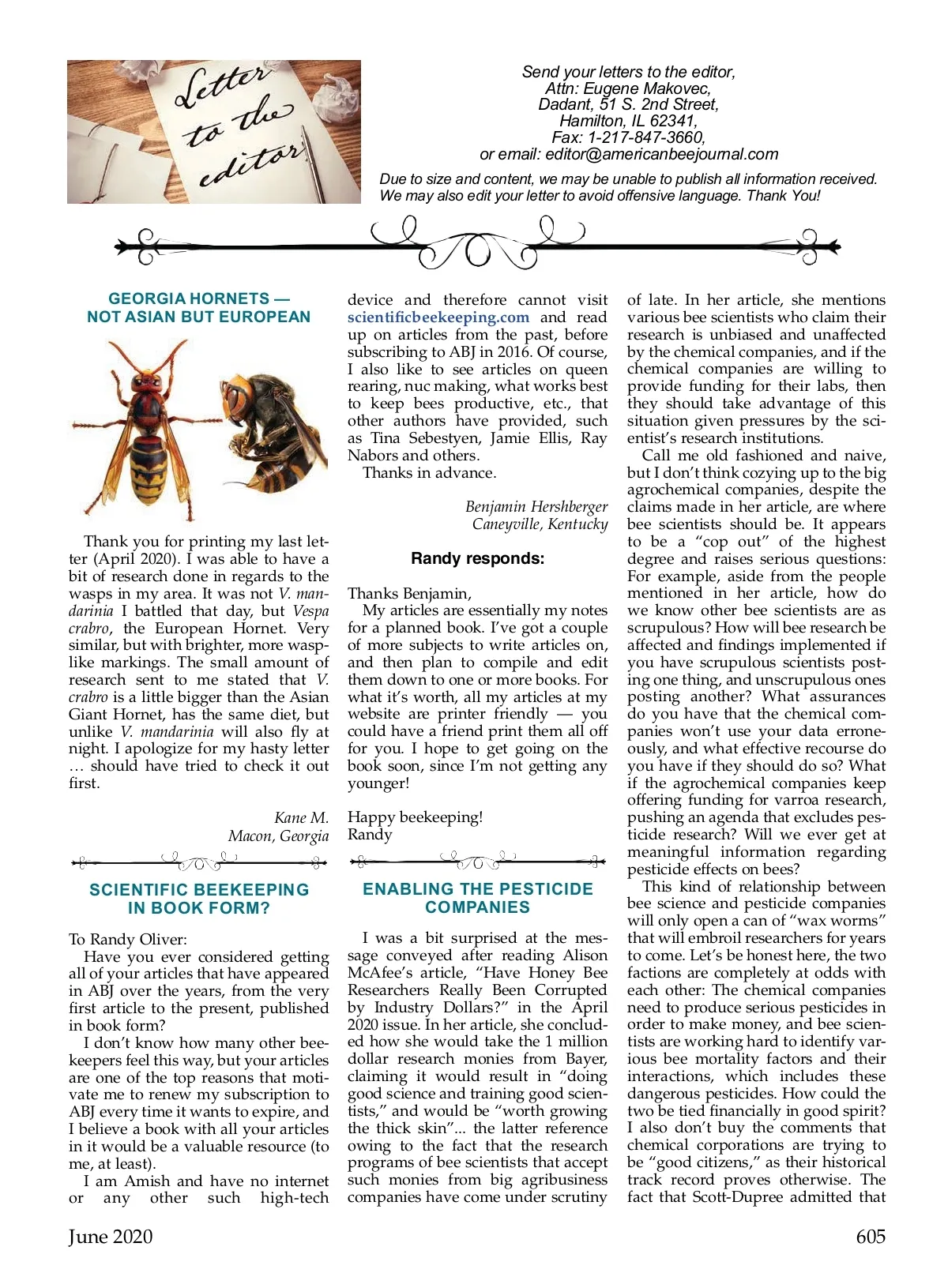 Letter to the editor

Send your letters to the editor,
Attn: Eugene Makovec,
Dadant, 51 S. 2nd Street,
Hamilton, IL 62341,
Fax: 1-217-847-3660,
or email: editor@americanbeejournal.com

Due to size and content, we may be unable to publish all information received. We may also edit your letter to avoid offensive language. Thank You!

GEORGIA HORNETS — NOT ASIAN BUT EUROPEAN

Thank you for printing my last letter (April 2020). I was able to have a bit of research done in regards to the wasps in my area. It was not V. mandarinia I battled that day, but Vespa crabro, the European Hornet. Very similar, but with brighter, more wasp-like markings. The small amount of research sent to me stated that V. crabro is a little bigger than the Asian Giant Hornet, has the same diet, but unlike V. mandarinia will also fly at night. I apologize for my hasty letter … should have tried to check it out first.

Kane M.
Macon, Georgia

SCIENTIFIC BEEKEEPING IN BOOK FORM?

To Randy Oliver:
Have you ever considered getting all of your articles that have appeared in ABJ over the years, from the very first article to the present, published in book form?
I don't know how many other beekeepers feel this way, but your articles are one of the top reasons that motivate me to renew my subscription to ABJ every time it wants to expire, and I believe a book with all your articles in it would be a valuable resource (to me, at least).
I am Amish and have no internet or any other such high-tech device and therefore cannot visit scientificbeekeeping.com and read up on articles from the past, before subscribing to ABJ in 2016. Of course, I also like to see articles on queen rearing, nuc making, what works best to keep bees productive, etc., that other authors have provided, such as Tina Sebestyen, Jamie Ellis, Ray Nabors and others.
Thanks in advance.

Benjamin Hershberger
Caneyville, Kentucky

Randy responds:

Thanks Benjamin,
My articles are essentially my notes for a planned book. I've got a couple of more subjects to write articles on, and then plan to compile and edit them down to one or more books. For what it's worth, all my articles at my website are printer friendly — you could have a friend print them all off for you. I hope to get going on the book soon, since I'm not getting any younger!

Happy beekeeping!
Randy

ENABLING THE PESTICIDE COMPANIES

I was a bit surprised at the message conveyed after reading Alison McAfee's article, "Have Honey Bee Researchers Really Been Corrupted by Industry Dollars?" in the April 2020 issue. In her article, she concluded how she would take the 1 million dollar research monies from Bayer, claiming it would result in "doing good science and training good scientists," and would be "worth growing the thick skin"... the latter reference owing to the fact that the research programs of bee scientists that accept such monies from big agribusiness companies have come under scrutiny of late. In her article, she mentions various bee scientists who claim their research is unbiased and unaffected by the chemical companies, and if the chemical companies are willing to provide funding for their labs, then they should take advantage of this situation given pressures by the scientist's research institutions.
Call me old fashioned and naive, but I don't think cozying up to the big agrochemical companies, despite the claims made in her article, are where bee scientists should be. It appears to be a "cop out" of the highest degree and raises serious questions: For example, aside from the people mentioned in her article, how do we know other bee scientists are as scrupulous? How will bee research be affected and findings implemented if you have scrupulous scientists posting one thing, and unscrupulous ones posting another? What assurances do you have that the chemical companies won't use your data erroneously, and what effective recourse do you have if they should do so? What if the agrochemical companies keep offering funding for varroa research, pushing an agenda that excludes pesticide research? Will we ever get at meaningful information regarding pesticide effects on bees?
This kind of relationship between bee science and pesticide companies will only open a can of "wax worms" that will embroil researchers for years to come. Let's be honest here, the two factions are completely at odds with each other: The chemical companies need to produce serious pesticides in order to make money, and bee scientists are working hard to identify various bee mortality factors and their interactions, which includes these dangerous pesticides. How could the two be tied financially in good spirit? I also don't buy the comments that chemical corporations are trying to be "good citizens," as their historical track record proves otherwise. The fact that Scott-Dupree admitted that

June 2020
605